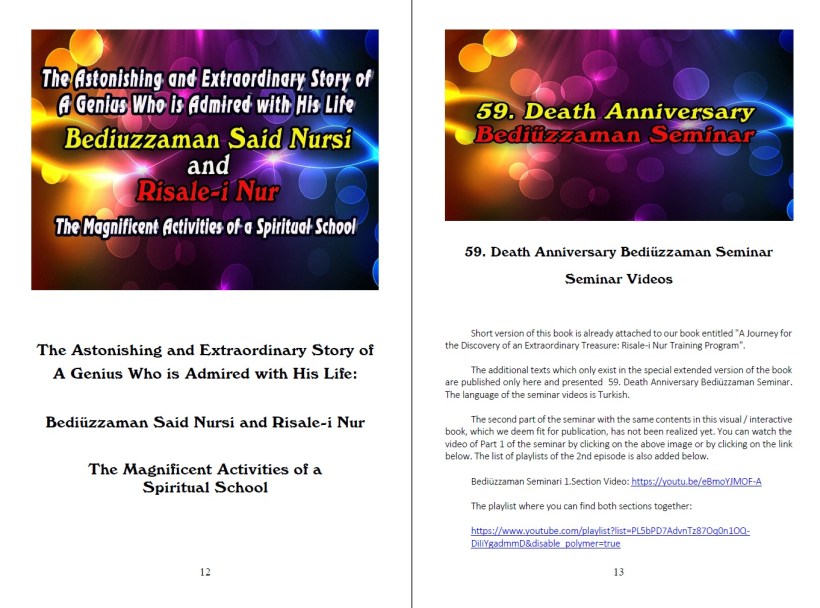 The Astonishing and Extraordinary Story of A Genius Who is Admired with His Life
Bediuzzaman Said Nursi
and
Risale-i Nur
The Magnificent Activities of a Spiritual School

The Astonishing and Extraordinary Story of A Genius Who is Admired with His Life:

Bediüzzaman Said Nursi and Risale-i Nur

The Magnificent Activities of a Spiritual School

12

59. Death Anniversary
Bediüzzaman Seminar

59. Death Anniversary Bediüzzaman Seminar

Seminar Videos

Short version of this book is already attached to our book entitled "A Journey for the Discovery of an Extraordinary Treasure: Risale-i Nur Training Program".

The additional texts which only exist in the special extended version of the book are published only here and presented 59. Death Anniversary Bediüzzaman Seminar. The language of the seminar videos is Turkish.

The second part of the seminar with the same contents in this visual / interactive book, which we deem fit for publication, has not been realized yet. You can watch the video of Part 1 of the seminar by clicking on the above image or by clicking on the link below. The list of playlists of the 2nd episode is also added below.

Bediüzzaman Seminari 1.Section Video: https://youtu.be/eBmoYJMOF-A

The playlist where you can find both sections together:

https://www.youtube.com/playlist?list=PL5bPD7AdvnTz87Oq0n1OQ-DiliYgadmmD&disable_polymer=true

13